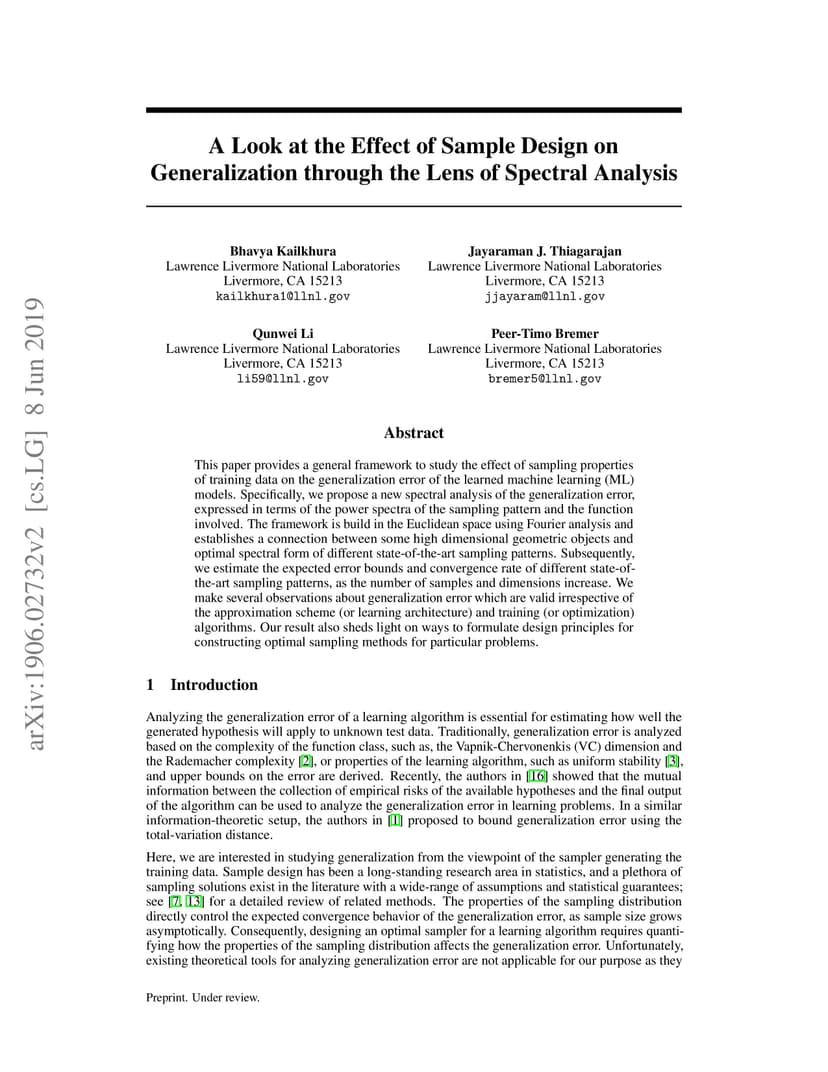 arXiv:1906.02732v2 [cs.LG] 8 Jun 2019

A Look at the Effect of Sample Design on Generalization through the Lens of Spectral Analysis

Bhavya Kailkhura
Lawrence Livermore National Laboratories
Livermore, CA 15213
kailkhura1@llnl.gov

Jayaraman J. Thiagarajan
Lawrence Livermore National Laboratories
Livermore, CA 15213
jjayaram@llnl.gov

Qunwei Li
Lawrence Livermore National Laboratories
Livermore, CA 15213
li59@llnl.gov

Peer-Timo Bremer
Lawrence Livermore National Laboratories
Livermore, CA 15213
bremer5@llnl.gov

Abstract

This paper provides a general framework to study the effect of sampling properties of training data on the generalization error of the learned machine learning (ML) models. Specifically, we propose a new spectral analysis of the generalization error, expressed in terms of the power spectra of the sampling pattern and the function involved. The framework is build in the Euclidean space using Fourier analysis and establishes a connection between some high dimensional geometric objects and optimal spectral form of different state-of-the-art sampling patterns. Subsequently, we estimate the expected error bounds and convergence rate of different state-of-the-art sampling patterns, as the number of samples and dimensions increase. We make several observations about generalization error which are valid irrespective of the approximation scheme (or learning architecture) and training (or optimization) algorithms. Our result also sheds light on ways to formulate design principles for constructing optimal sampling methods for particular problems.

1 Introduction

Analyzing the generalization error of a learning algorithm is essential for estimating how well the generated hypothesis will apply to unknown test data. Traditionally, generalization error is analyzed based on the complexity of the function class, such as, the Vapnik-Chervonenkis (VC) dimension and the Rademacher complexity [2], or properties of the learning algorithm, such as uniform stability [3], and upper bounds on the error are derived. Recently, the authors in [16] showed that the mutual information between the collection of empirical risks of the available hypotheses and the final output of the algorithm can be used to analyze the generalization error in learning problems. In a similar information-theoretic setup, the authors in [1] proposed to bound generalization error using the total-variation distance.

Here, we are interested in studying generalization from the viewpoint of the sampler generating the training data. Sample design has been a long-standing research area in statistics, and a plethora of sampling solutions exist in the literature with a wide-range of assumptions and statistical guarantees; see [7, 13] for a detailed review of related methods. The properties of the sampling distribution directly control the expected convergence behavior of the generalization error, as sample size grows asymptotically. Consequently, designing an optimal sampler for a learning algorithm requires quantifying how the properties of the sampling distribution affects the generalization error. Unfortunately, existing theoretical tools for analyzing generalization error are not applicable for our purpose as they

Preprint. Under review.